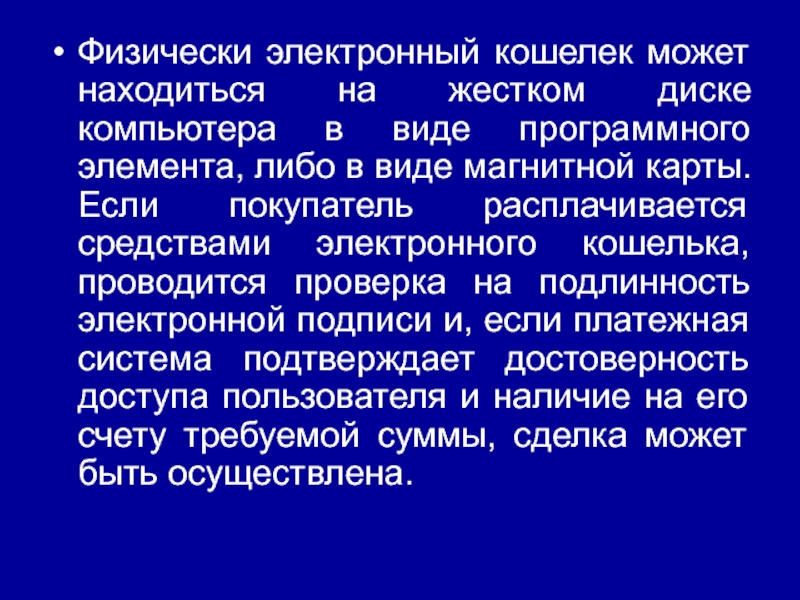 • Физически электронный кошелек может находиться на жестком диске компьютера в виде программного элемента, либо в виде магнитной карты. Если покупатель расплачивается средствами электронного кошелька, проводится проверка на подлинность электронной подписи и, если платежная система подтверждает достоверность доступа пользователя и наличие на его счету требуемой суммы, сделка может быть осуществлена.